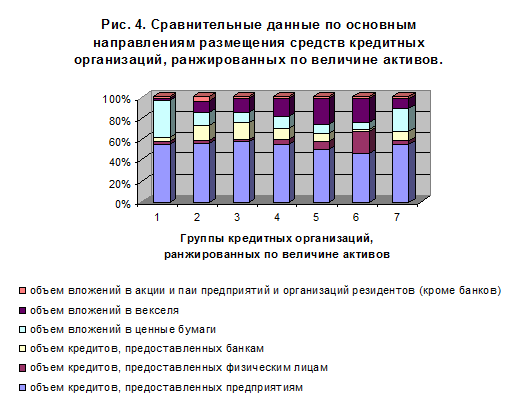 Рис. 4. Сравнительные данные по основным направлениям размещения средств кредитных организаций, ранжированных по величине активов.

100%
80%
60%
40%
20%
0%

1
2
3
4
5
6
7

Группы кредитных организаций, ранжированных по величине активов

объем вложений в акции и паи предприятий и организаций резидентов (кроме банков)
объем вложений в векселя
объем вложений в ценные бумаги
объем кредитов, предоставленных банкам
объем кредитов, предоставленных физическим лицам
объем кредитов, предоставленных предприятиям